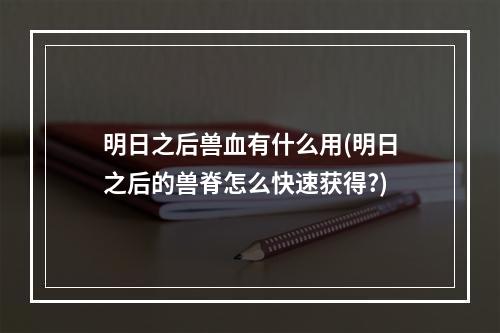 明日之后兽血有什么用(明日之后的兽脊怎么快速获得?)